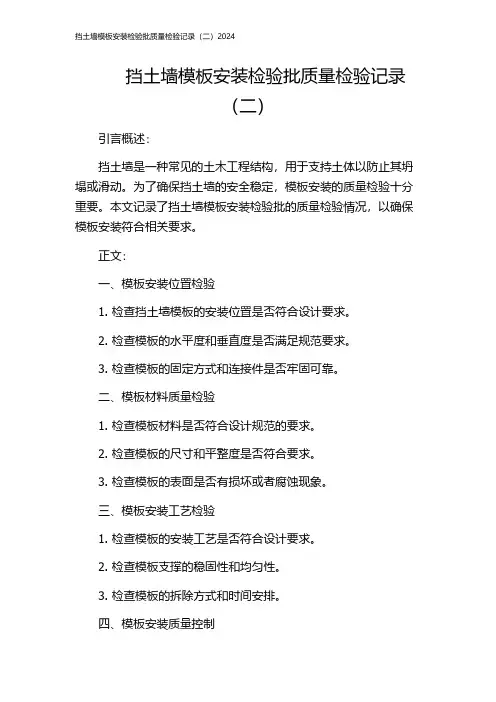 挡土墙模板安装检验批质量检验记录（二）2024

挡土墙模板安装检验批质量检验记录（二）

引言概述：

挡土墙是一种常见的土木工程结构，用于支持土体以防止其坍塌或滑动。为了确保挡土墙的安全稳定，模板安装的质量检验十分重要。本文记录了挡土墙模板安装检验批的质量检验情况，以确保模板安装符合相关要求。

正文：

一、模板安装位置检验

1. 检查挡土墙模板的安装位置是否符合设计要求。

2. 检查模板的水平度和垂直度是否满足规范要求。

3. 检查模板的固定方式和连接件是否牢固可靠。

二、模板材料质量检验

1. 检查模板材料是否符合设计规范的要求。

2. 检查模板的尺寸和平整度是否符合要求。

3. 检查模板的表面是否有损坏或者腐蚀现象。

三、模板安装工艺检验

1. 检查模板的安装工艺是否符合设计要求。

2. 检查模板支撑的稳固性和均匀性。

3. 检查模板的拆除方式和时间安排。

四、模板安装质量控制